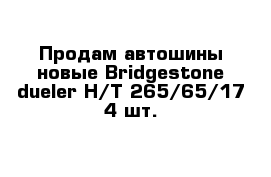 Продам автошины новые Bridgestone dueler H/T 265/65/17 4 шт.